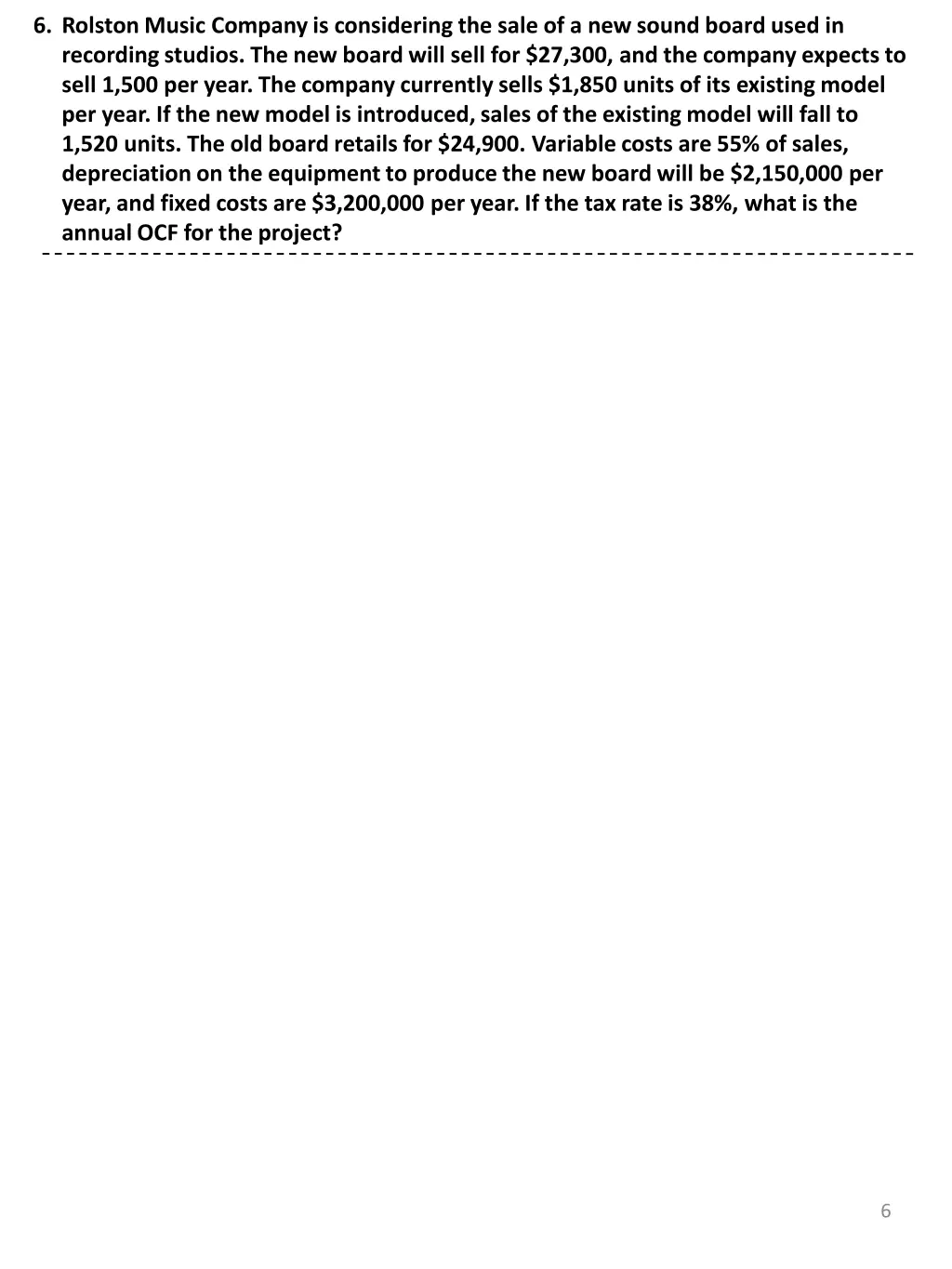 6. Rolston Music Company is considering the sale of a new sound board used in recording studios. The new board will sell for \$27,300, and the company expects to sell 1,500 per year. The company currently sells \$1,850 units of its existing model per year. If the new model is introduced, sales of the existing model will fall to 1,520 units. The old board retails for \$24,900. Variable costs are 55% of sales, depreciation on the equipment to produce the new board will be \$2,150,000 per year, and fixed costs are \$3,200,000 per year. If the tax rate is 38%, what is the annual OCF for the project?

6